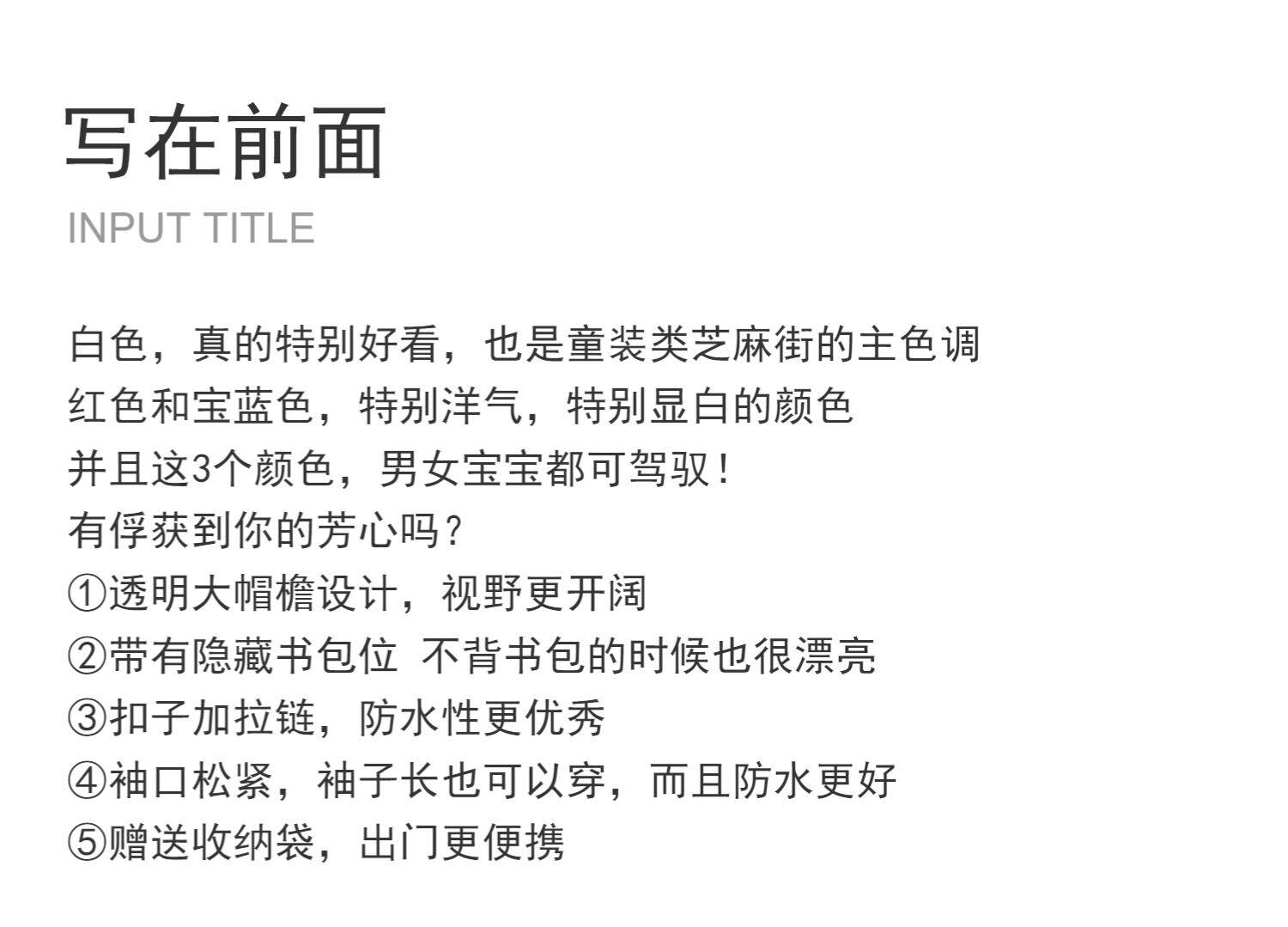 写在前面
INPUT TITLE

白色，真的特别好看，也是童装类芝麻街的主色调
红色和宝蓝色，特别洋气，特别显白的颜色
并且这3个颜色，男女宝宝都可驾驭！
有俘获到你的芳心吗？
①透明大帽檐设计，视野更开阔
②带有隐藏书包位 不背书包的时候也很漂亮
③扣子加拉链，防水性更优秀
④袖口松紧，袖子长也可以穿，而且防水更好
⑤赠送收纳袋，出门更便携